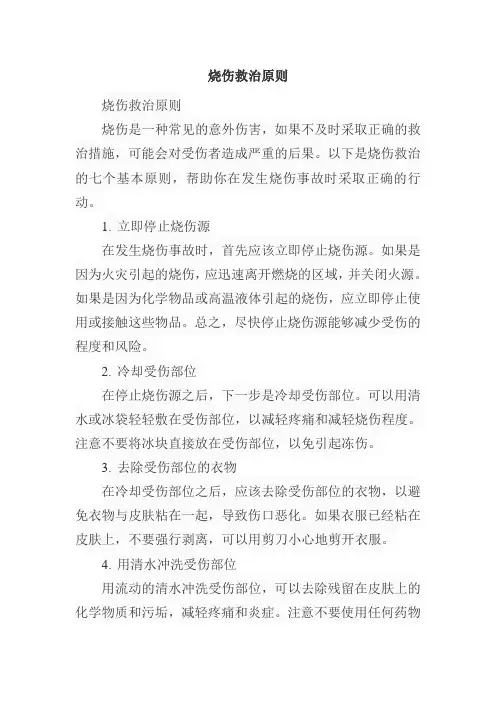 烧伤救治原则

烧伤救治原则

烧伤是一种常见的意外伤害，如果不及时采取正确的救治措施，可能会对受伤者造成严重的后果。以下是烧伤救治的七个基本原则，帮助你在发生烧伤事故时采取正确的行动。

1. 立即停止烧伤源

在发生烧伤事故时，首先应该立即停止烧伤源。如果是因为火灾引起的烧伤，应迅速离开燃烧的区域，并关闭火源。如果是因为化学物品或高温液体引起的烧伤，应立即停止使用或接触这些物品。总之，尽快停止烧伤源能够减少受伤的程度和风险。

2. 冷却受伤部位

在停止烧伤源之后，下一步是冷却受伤部位。可以用清水或冰袋轻轻敷在受伤部位，以减轻疼痛和减轻烧伤程度。注意不要将冰块直接放在受伤部位，以免引起冻伤。

3. 去除受伤部位的衣物

在冷却受伤部位之后，应该去除受伤部位的衣物，以避免衣物与皮肤粘在一起，导致伤口恶化。如果衣服已经粘在皮肤上，不要强行剥离，可以用剪刀小心地剪开衣服。

4. 用清水冲洗受伤部位

用流动的清水冲洗受伤部位，可以去除残留在皮肤上的化学物质和污垢，减轻疼痛和炎症。注意不要使用任何药物